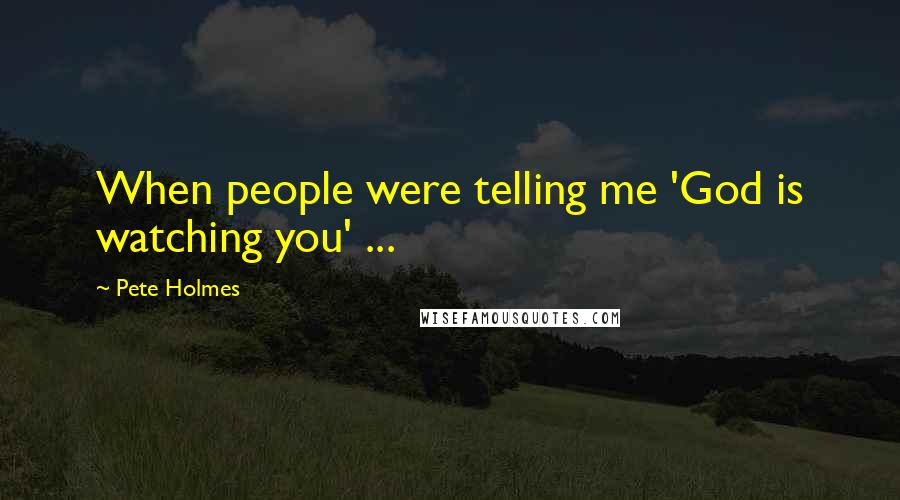 When people were telling me 'God is watching you' ...

~ Pete Holmes

WISEFAMOUSQUOTES.COM